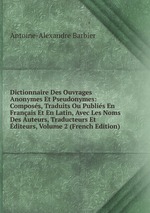 Antoine-Alexandre Barbier

Dictionnaire Des Ouvrages Anonymes Et Pseudonymes: Composés, Traduits Ou Publiés En Français Et En Latin, Avec Les Noms Des Auteurs, Traducteurs Et Éditeurs, Volume 2 (French Edition)